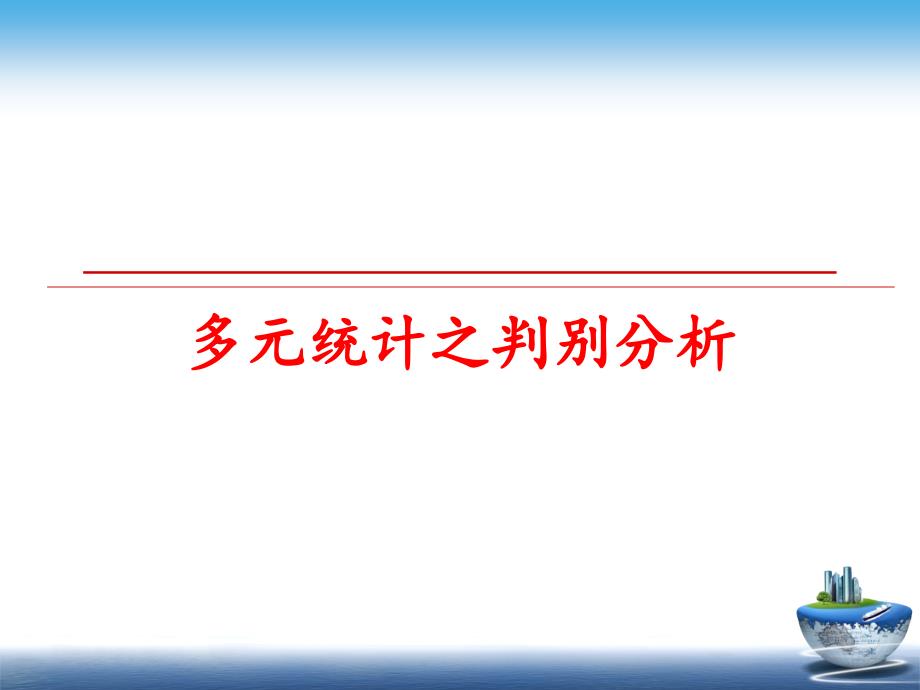 多元统计之判别分析